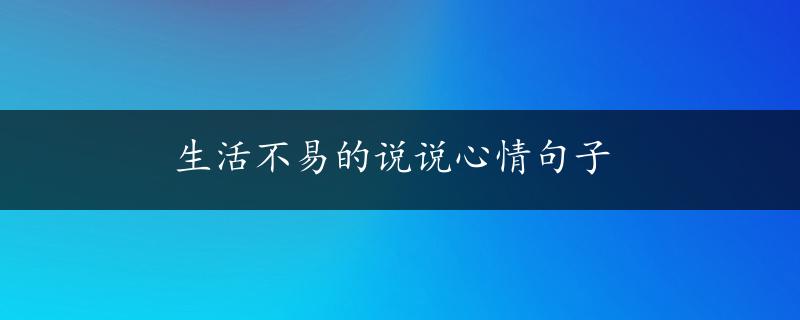 生活不易的说说心情句子